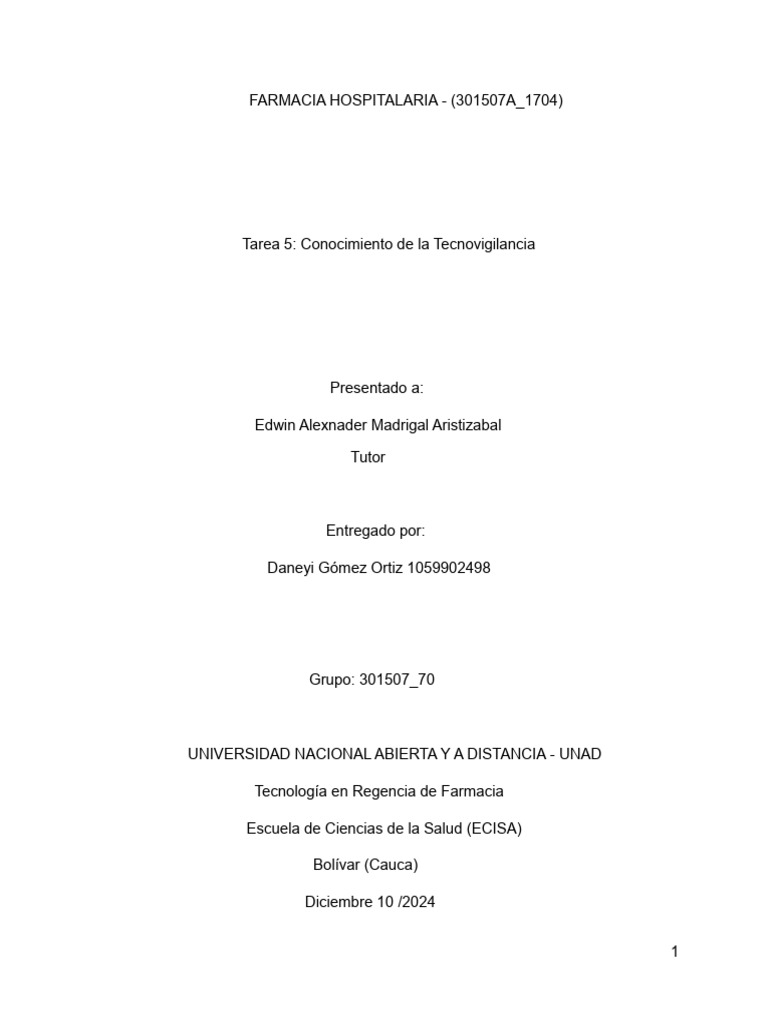 FARMACIA HOSPITALARIA - (301507A_1704)

Tarea 5: Conocimiento de la Tecnovigilancia

Presentado a:

Edwin Alexnader Madrigal Aristizabal

Tutor

Entregado por:

Daneyi Gómez Ortiz 1059902498

Grupo: 301507_70

UNIVERSIDAD NACIONAL ABIERTA Y A DISTANCIA - UNAD

Tecnología en Regencia de Farmacia

Escuela de Ciencias de la Salud (ECISA)

Bolívar (Cauca)

Diciembre 10 /2024

1